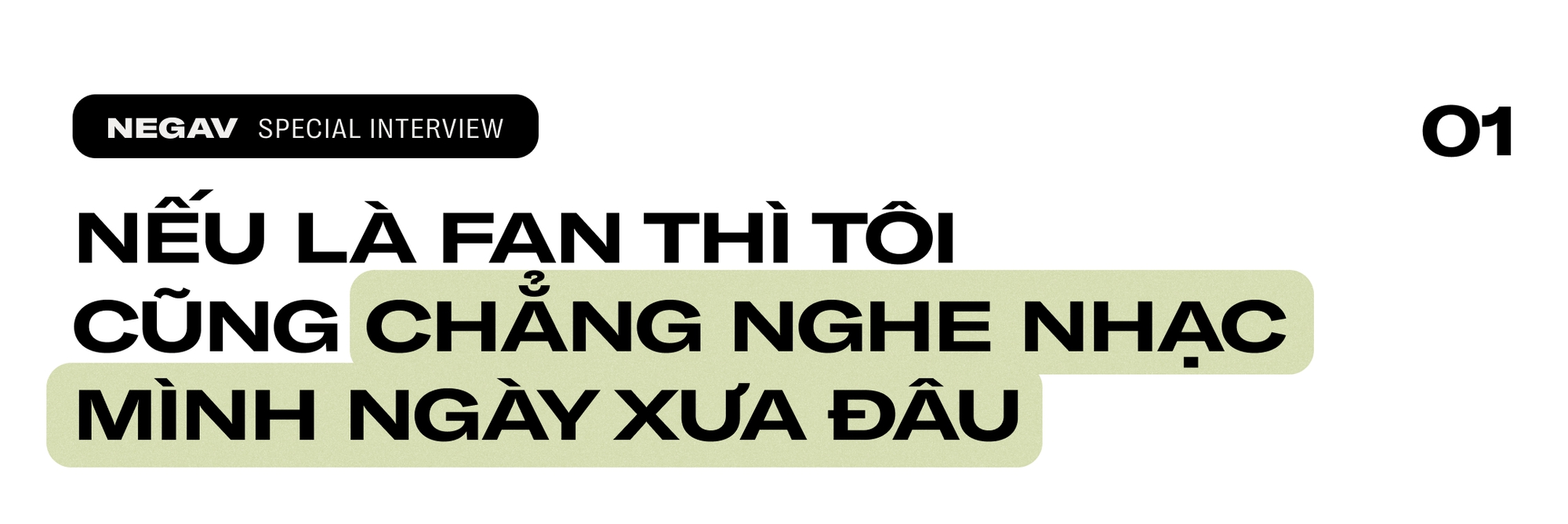 NEGAV SPECIAL INTERVIEW

01

NẾU LÀ FAN THÌ TÔI CŨNG CHẲNG NGHE NHẠC MÌNH NGÀY XƯA ĐÂU